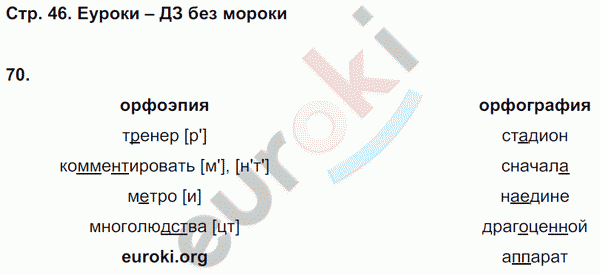 Стр. 46. Еуроки – ДЗ без мороки

70.

| орфоэпия | орфография |
|---|---|
| тренер [р'] | стадион |
| комментировать [м'], [н'т'] | сначала |
| метро [и] | наедине |
| многолюдства [цт] | драгоценной |
| euroki.org | аппарат |

euroki